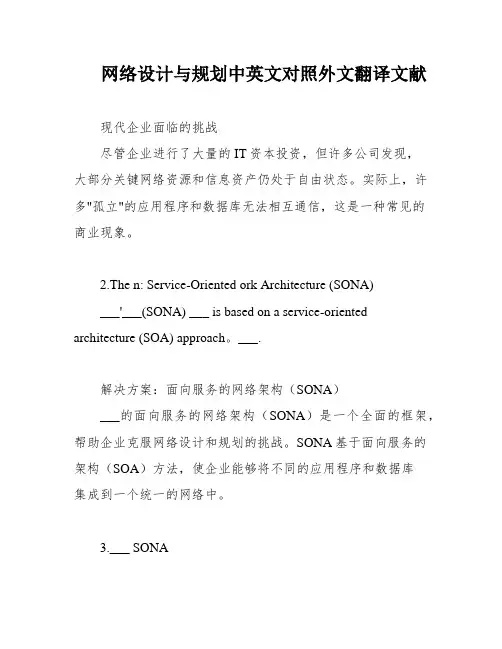 网络设计与规划中英文对照外文翻译文献

现代企业面临的挑战

尽管企业进行了大量的IT资本投资，但许多公司发现，大部分关键网络资源和信息资产仍处于自由状态。实际上，许多"孤立"的应用程序和数据库无法相互通信，这是一种常见的商业现象。

2.The n: Service-Oriented ork Architecture (SONA)

___'___(SONA) ___ is based on a service-oriented architecture (SOA) approach。___.

解决方案：面向服务的网络架构（SONA）

___的面向服务的网络架构（SONA）是一个全面的框架，帮助企业克服网络设计和规划的挑战。SONA基于面向服务的架构（SOA）方法，使企业能够将不同的应用程序和数据库集成到一个统一的网络中。

3.___ SONA